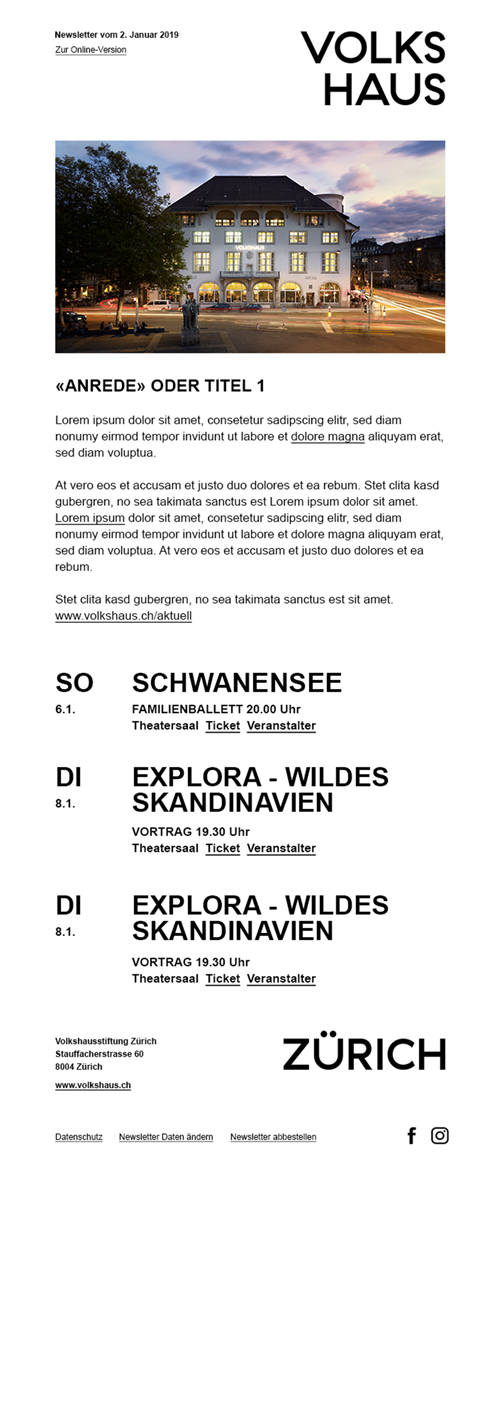 Newsletter vom 2. Januar 2019
Zur Online-Version

VOLKS
HAUS

VOLKSHAUS

«ANREDE» ODER TITEL 1

Lorem ipsum dolor sit amet, consetetur sadipscing elitr, sed diam nonumy eirmod tempor invidunt ut labore et dolore magna aliquyam erat, sed diam voluptua.

At vero eos et accusam et justo duo dolores et ea rebum. Stet clita kasd gubergren, no sea takimata sanctus est Lorem ipsum dolor sit amet. Lorem ipsum dolor sit amet, consetetur sadipscing elitr, sed diam nonumy eirmod tempor invidunt ut labore et dolore magna aliquyam erat, sed diam voluptua. At vero eos et accusam et justo duo dolores et ea rebum.

Stet clita kasd gubergren, no sea takimata sanctus est sit amet.
www.volkshaus.ch/aktuell

SO
6.1.
SCHWANENSEE
FAMILIENBALLETT 20.00 Uhr
Theatersaal Ticket Veranstalter

DI
8.1.
EXPLORA - WILDES SKANDINAVIEN
VORTRAG 19.30 Uhr
Theatersaal Ticket Veranstalter

DI
8.1.
EXPLORA - WILDES SKANDINAVIEN
VORTRAG 19.30 Uhr
Theatersaal Ticket Veranstalter

Volkshausstiftung Zürich
Stauffacherstrasse 60
8004 Zürich
www.volkshaus.ch

ZÜRICH

Datenschutz Newsletter Daten ändern Newsletter abbestellen